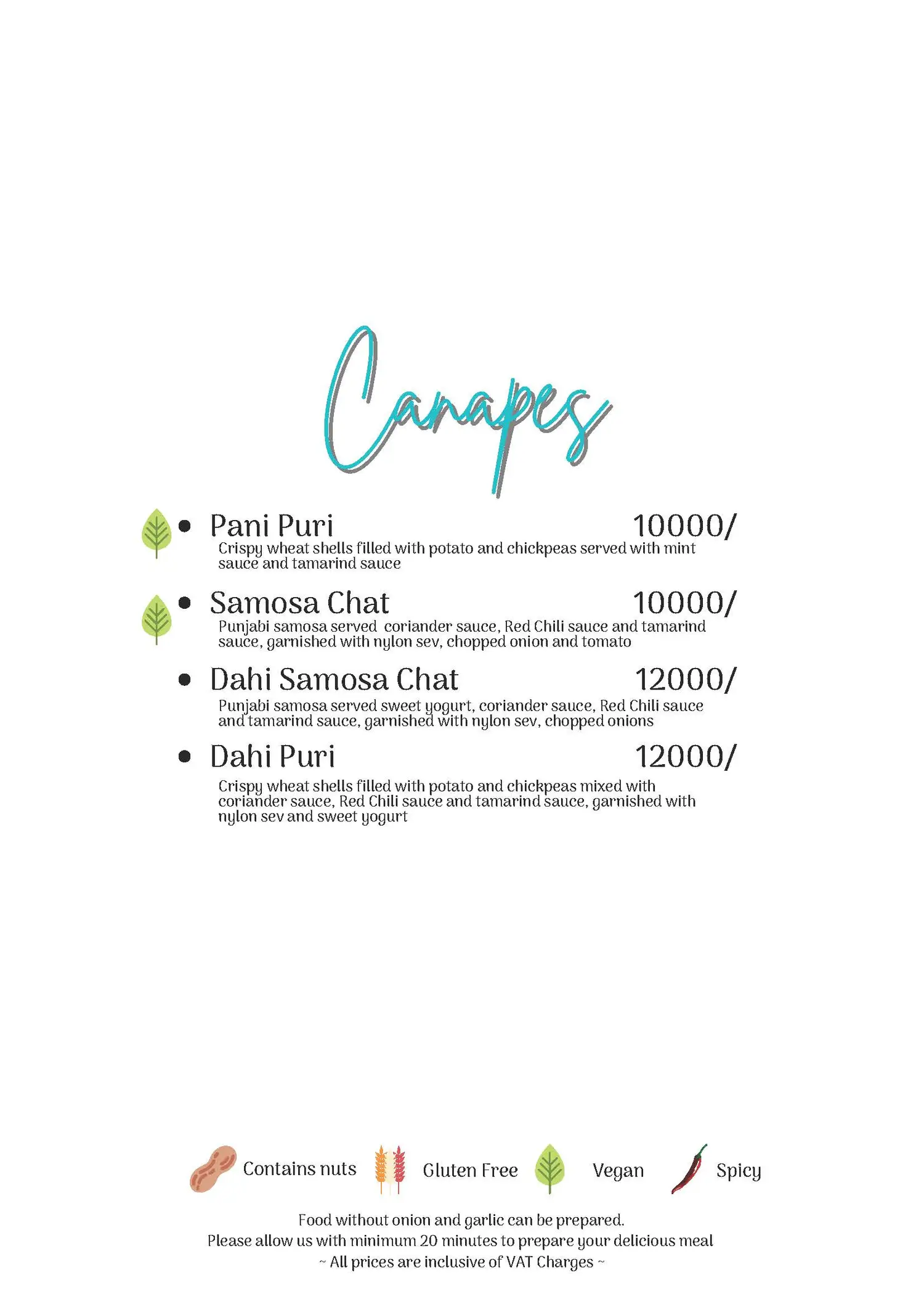 Canapes

• Pani Puri 10000/
Crispy wheat shells filled with potato and chickpeas served with mint sauce and tamarind sauce

• Samosa Chat 10000/
Punjabi samosa served  coriander sauce, Red Chili sauce and tamarind sauce, garnished with nylon sev, chopped onion and tomato

• Dahi Samosa Chat 12000/
Punjabi samosa served sweet yogurt, coriander sauce, Red Chili sauce and tamarind sauce, garnished with nylon sev, chopped onions

• Dahi Puri 12000/
Crispy wheat shells filled with potato and chickpeas mixed with coriander sauce, Red Chili sauce and tamarind sauce, garnished with nylon sev and sweet yogurt

Contains nuts Gluten Free Vegan Spicy

Food without onion and garlic can be prepared.
Please allow us with minimum 20 minutes to prepare your delicious meal
~ All prices are inclusive of VAT Charges ~